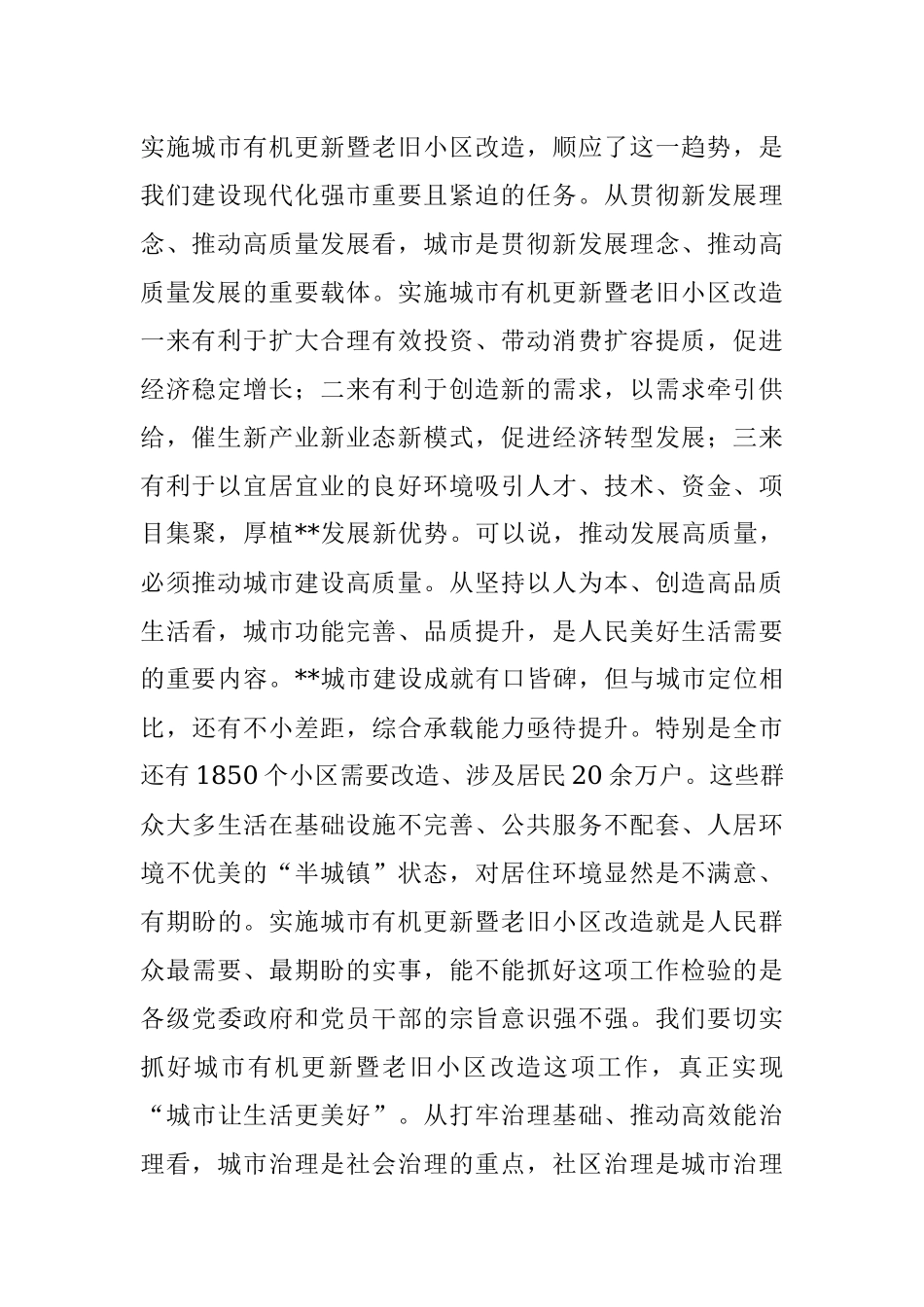 实施城市有机更新暨老旧小区改造，顺应了这一趋势，是我们建设现代化强市重要且紧迫的任务。从贯彻新发展理念、推动高质量发展看，城市是贯彻新发展理念、推动高质量发展的重要载体。实施城市有机更新暨老旧小区改造一来有利于扩大合理有效投资、带动消费扩容提质，促进经济稳定增长；二来有利于创造新的需求，以需求牵引供给，催生新产业新业态新模式，促进经济转型发展；三来有利于以宜居宜业的良好环境吸引人才、技术、资金、项目集聚，厚植**发展新优势。可以说，推动发展高质量，必须推动城市建设高质量。从坚持以人为本、创造高品质生活看，城市功能完善、品质提升，是人民美好生活需要的重要内容。**城市建设成就有口皆碑，但与城市定位相比，还有不小差距，综合承载能力亟待提升。特别是全市还有1850个小区需要改造、涉及居民20余万户。这些群众大多生活在基础设施不完善、公共服务不配套、人居环境不优美的“半城镇”状态，对居住环境显然是不满意、有期盼的。实施城市有机更新暨老旧小区改造就是人民群众最需要、最期盼的实事，能不能抓好这项工作检验的是各级党委政府和党员干部的宗旨意识强不强。我们要切实抓好城市有机更新暨老旧小区改造这项工作，真正实现“城市让生活更美好”。从打牢治理基础、推动高效能治理看，城市治理是社会治理的重点，社区治理是城市治理